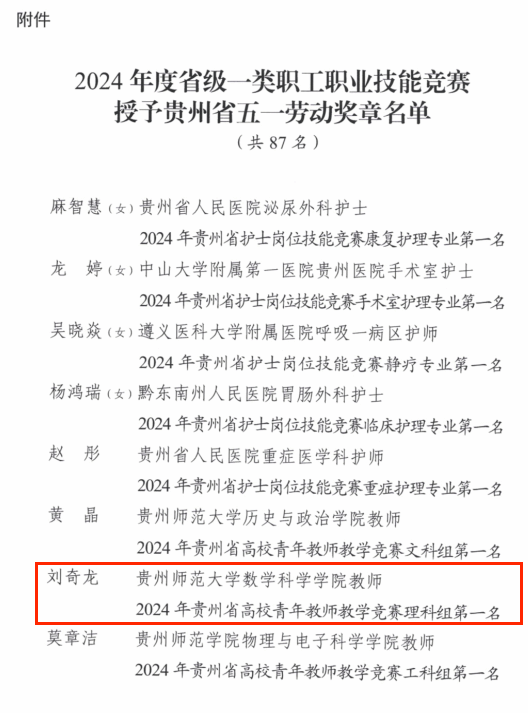 附件

2024 年度省级一类职工职业技能竞赛
授予贵州省五一劳动奖章名单
（共 87 名）

麻智慧（女）贵州省人民医院泌尿外科护士
2024 年贵州省护士岗位技能竞赛康复护理专业第一名

龙　婷（女）中山大学附属第一医院贵州医院手术室护士
2024 年贵州省护士岗位技能竞赛手术室护理专业第一名

吴晓焱（女）遵义医科大学附属医院呼吸一病区护师
2024 年贵州省护士岗位技能竞赛静疗专业第一名

杨鸿瑞（女）黔东南州人民医院胃肠外科护士
2024 年贵州省护士岗位技能竞赛临床护理专业第一名

赵　彤　贵州省人民医院重症医学科护师
2024 年贵州省护士岗位技能竞赛重症护理专业第一名

黄　晶　贵州师范大学历史与政治学院教师
2024 年贵州省高校青年教师教学竞赛文科组第一名

刘奇龙　贵州师范大学数学科学学院教师
2024 年贵州省高校青年教师教学竞赛理科组第一名

莫章洁　贵州师范学院物理与电子科学学院教师
2024 年贵州省高校青年教师教学竞赛工科组第一名